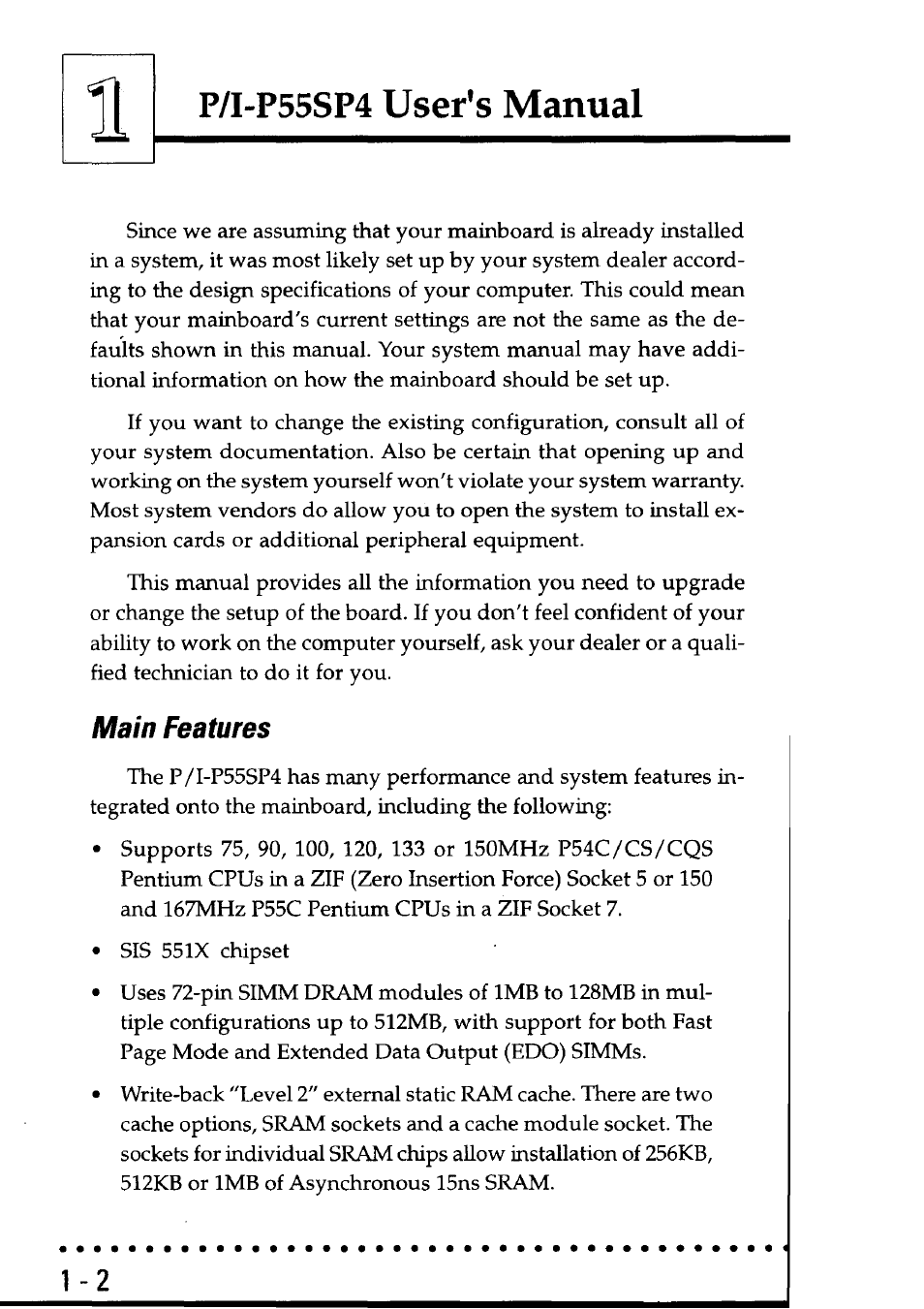 1

P/I-P55SP4 User's Manual

Since we are assuming that your mainboard is already installed in a system, it was most likely set up by your system dealer according to the design specifications of your computer. This could mean that your mainboard's current settings are not the same as the defaults shown in this manual. Your system manual may have additional information on how the mainboard should be set up.

If you want to change the existing configuration, consult all of your system documentation. Also be certain that opening up and working on the system yourself won't violate your system warranty. Most system vendors do allow you to open the system to install expansion cards or additional peripheral equipment.

This manual provides all the information you need to upgrade or change the setup of the board. If you don't feel confident of your ability to work on the computer yourself, ask your dealer or a qualified technician to do it for you.

Main Features

The P/I-P55SP4 has many performance and system features integrated onto the mainboard, including the following:

• Supports 75, 90, 100, 120, 133 or 150MHz P54C/CS/CQS Pentium CPUs in a ZIF (Zero Insertion Force) Socket 5 or 150 and 167MHz P55C Pentium CPUs in a ZIF Socket 7.

• SIS 551X chipset

• Uses 72-pin SIMM DRAM modules of 1MB to 128MB in multiple configurations up to 512MB, with support for both Fast Page Mode and Extended Data Output (EDO) SIMMs.

• Write-back "Level 2" external static RAM cache. There are two cache options, SRAM sockets and a cache module socket. The sockets for individual SRAM chips allow installation of 256KB, 512KB or 1MB of Asynchronous 15ns SRAM.

1 - 2